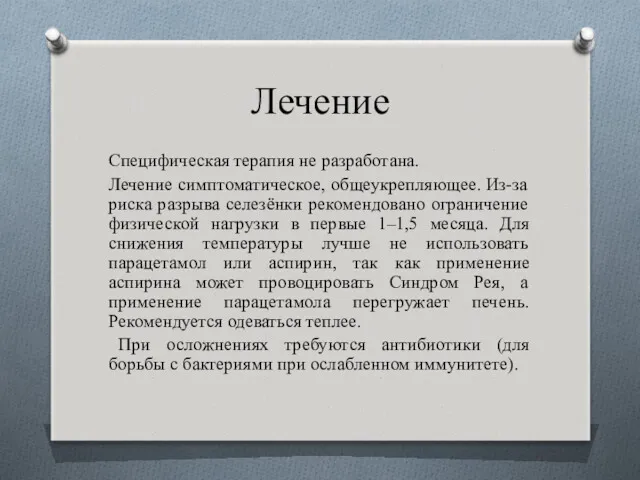 Лечение

Специфическая терапия не разработана.

Лечение симптоматическое, общеукрепляющее. Из-за риска разрыва селезёнки рекомендовано ограничение физической нагрузки в первые 1–1,5 месяца. Для снижения температуры лучше не использовать парацетамол или аспирин, так как применение аспирина может провоцировать Синдром Рея, а применение парацетамола перегружает печень. Рекомендуется одеваться теплее.

При осложнениях требуются антибиотики (для борьбы с бактериями при ослабленном иммунитете).